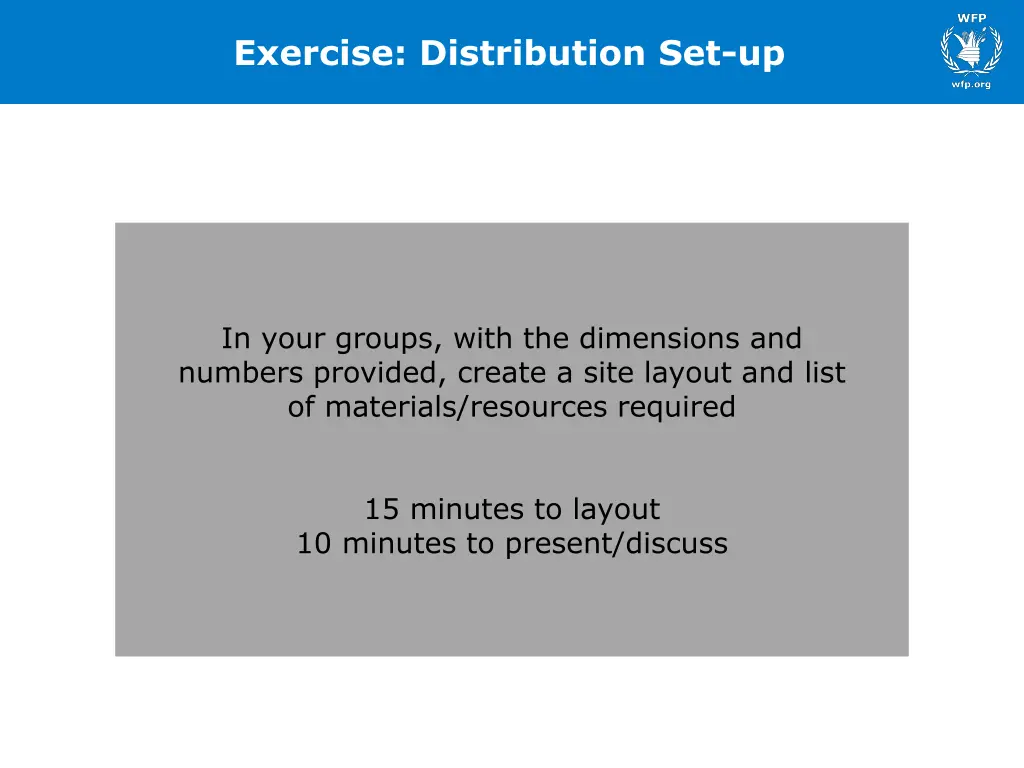 Exercise: Distribution Set-up

WFP

wfp.org

In your groups, with the dimensions and numbers provided, create a site layout and list of materials/resources required

15 minutes to layout
10 minutes to present/discuss